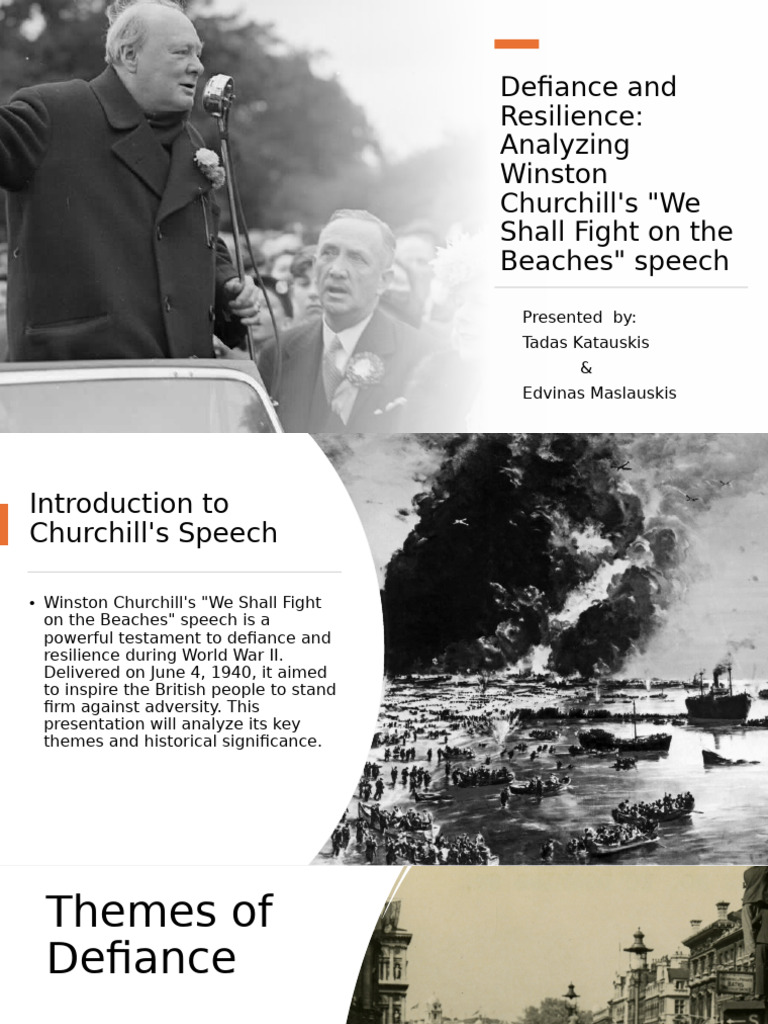 Defiance and Resilience: Analyzing Winston Churchill's "We Shall Fight on the Beaches" speech

Presented by:
Tadas Katauskis
&
Edvinas Maslauskis

Introduction to Churchill's Speech

• Winston Churchill's "We Shall Fight on the Beaches" speech is a powerful testament to defiance and resilience during World War II. Delivered on June 4, 1940, it aimed to inspire the British people to stand firm against adversity. This presentation will analyze its key themes and historical significance.

Themes of Defiance